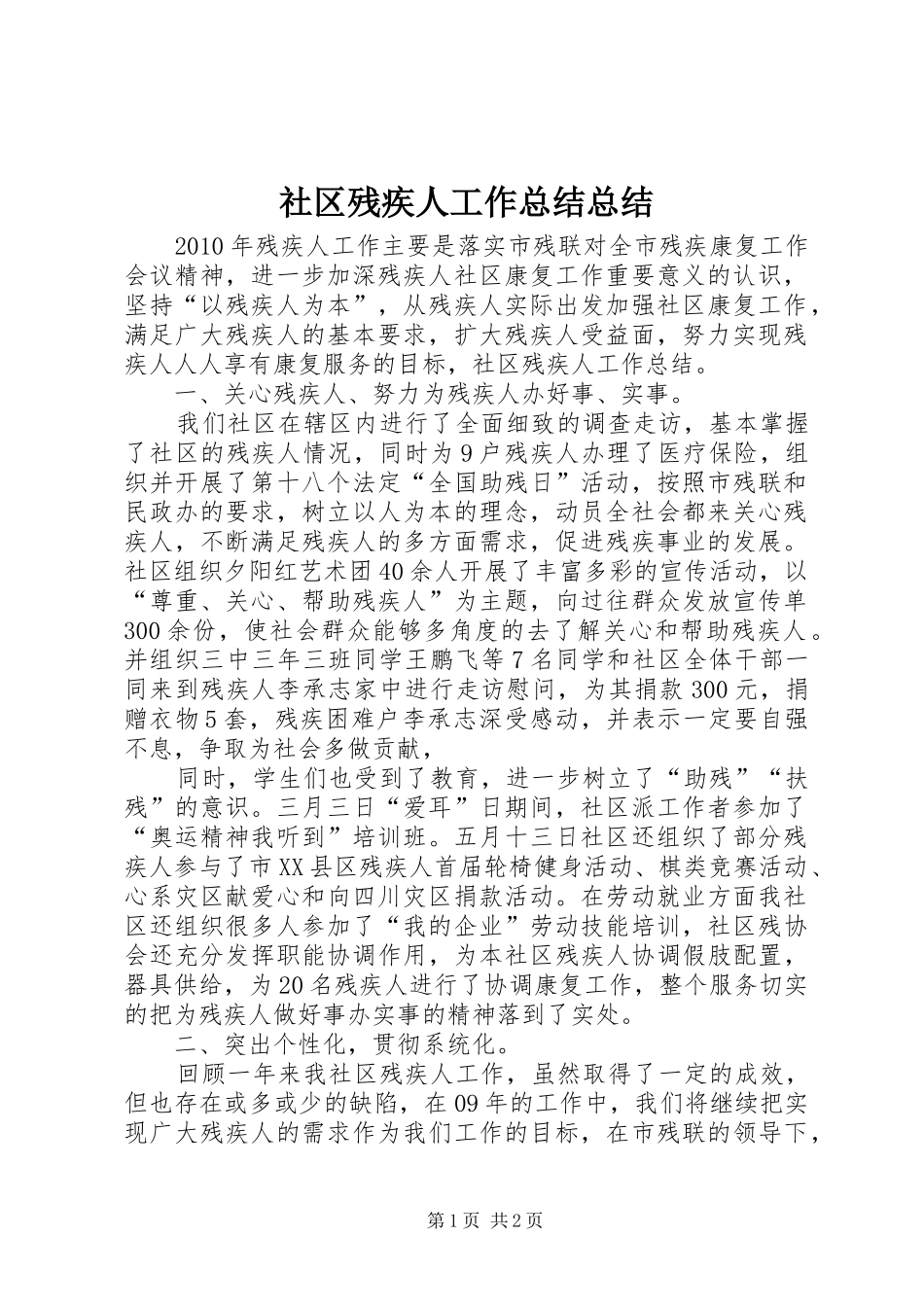 社区残疾人工作总结总结

2010年残疾人工作主要是落实市残联对全市残疾康复工作会议精神，进一步加深残疾人社区康复工作重要意义的认识，坚持“以残疾人为本”，从残疾人实际出发加强社区康复工作，满足广大残疾人的基本要求，扩大残疾人受益面，努力实现残疾人人人享有康复服务的目标，社区残疾人工作总结。

一、关心残疾人、努力为残疾人办好事、实事。

我们社区在辖区内进行了全面细致的调查走访，基本掌握了社区的残疾人情况，同时为9户残疾人办理了医疗保险，组织并开展了第十八个法定“全国助残日”活动，按照市残联和民政办的要求，树立以人为本的理念，动员全社会都来关心残疾人，不断满足残疾人的多方面需求，促进残疾事业的发展。社区组织夕阳红艺术团40余人开展了丰富多彩的宣传活动，以“尊重、关心、帮助残疾人”为主题，向过往群众发放宣传单300余份，使社会群众能够多角度的去了解关心和帮助残疾人。并组织三中三年三班同学王鹏飞等7名同学和社区全体干部一同来到残疾人李承志家中进行走访慰问，为其捐款300元，捐赠衣物5套，残疾困难户李承志深受感动，并表示一定要自强不息，争取为社会多做贡献，

同时，学生们也受到了教育，进一步树立了“助残”“扶残”的意识。三月三日“爱耳”日期间，社区派工作者参加了“奥运精神我听到”培训班。五月十三日社区还组织了部分残疾人参与了市XX县区残疾人首届轮椅健身活动、棋类竞赛活动、心系灾区献爱心和向四川灾区捐款活动。在劳动就业方面我社区还组织很多人参加了“我的企业”劳动技能培训，社区残协会还充分发挥职能协调作用，为本社区残疾人协调假肢配置，器具供给，为20名残疾人进行了协调康复工作，整个服务切实的把为残疾人做好事办实事的精神落到了实处。

二、突出个性化，贯彻系统化。

回顾一年来我社区残疾人工作，虽然取得了一定的成效，但也存在或多或少的缺陷，在09年的工作中，我们将继续把实现广大残疾人的需求作为我们工作的目标，在市残联的领导下，

第1页 共2页